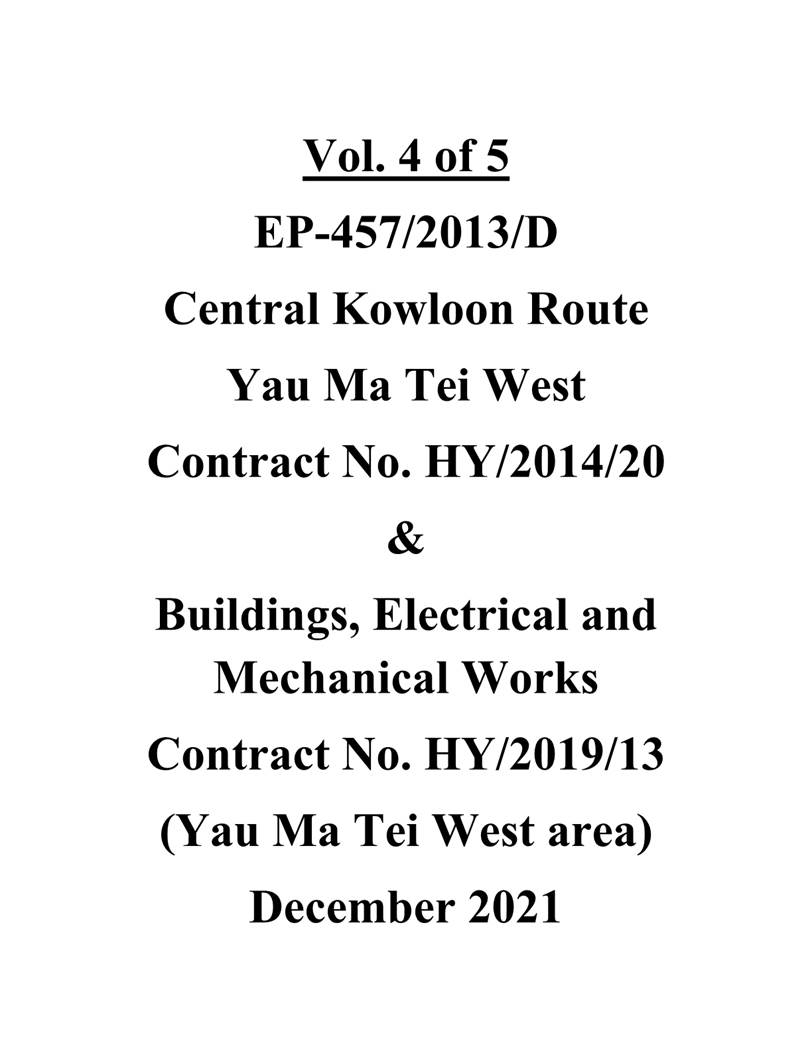 Vol. 4 of 5

EP-457/2013/D

Central Kowloon Route

Yau Ma Tei West

Contract No. HY/2014/20

&

Buildings, Electrical and Mechanical Works

Contract No. HY/2019/13

(Yau Ma Tei West area)

December 2021